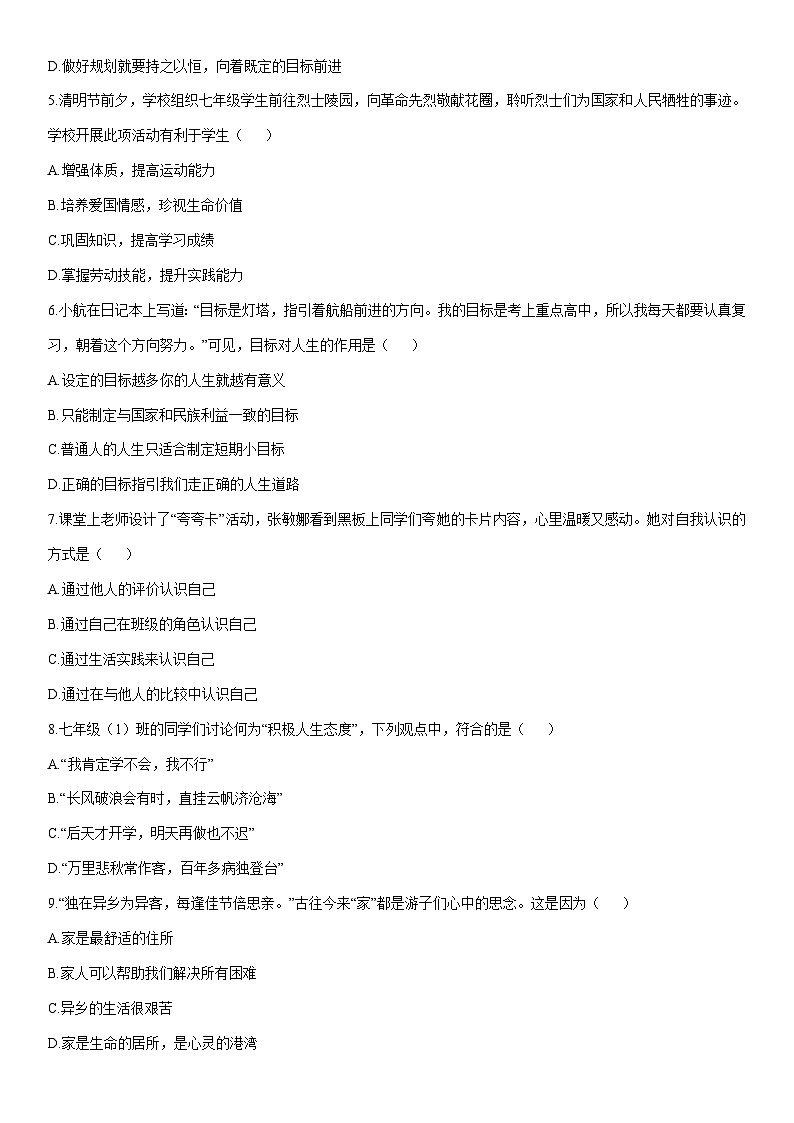 D.做好规划就要持之以恒，向着既定的目标前进

5.清明节前夕，学校组织七年级学生前往烈士陵园，向革命先烈敬献花圈，聆听烈士们为国家和人民牺牲的事迹。学校开展此项活动有利于学生（　　）

A.增强体质，提高运动能力

B.培养爱国情感，珍视生命价值

C.巩固知识，提高学习成绩

D.掌握劳动技能，提升实践能力

6.小航在日记本上写道: “目标是灯塔，指引着航船前进的方向。我的目标是考上重点高中，所以我每天都要认真复习，朝着这个方向努力。”可见，目标对人生的作用是（　　）

A.设定的目标越多你的人生就越有意义

B.只能制定与国家和民族利益一致的目标

C.普通人的人生只适合制定短期小目标

D.正确的目标指引我们走正确的人生道路

7.课堂上老师设计了“夸夸卡”活动，张敏娜看到黑板上同学们夸她的卡片内容，心里温暖又感动。她对自我认识的方式是（　　）

A.通过他人的评价认识自己

B.通过自己在班级的角色认识自己

C.通过生活实践来认识自己

D.通过在与他人的比较中认识自己

8.七年级（1）班的同学们讨论何为“积极人生态度”，下列观点中，符合的是（　　）

A.“我肯定学不会，我不行”

B.“长风破浪会有时，直挂云帆济沧海”

C.“后天才开学，明天再做也不迟”

D.“万里悲秋常作客，百年多病独登台”

9.“独在异乡为异客，每逢佳节倍思亲。”古往今来“家”都是游子们心中的思念。这是因为（　　）

A.家是最舒适的住所

B.家人可以帮助我们解决所有困难

C.异乡的生活很艰苦

D.家是生命的居所，是心灵的港湾